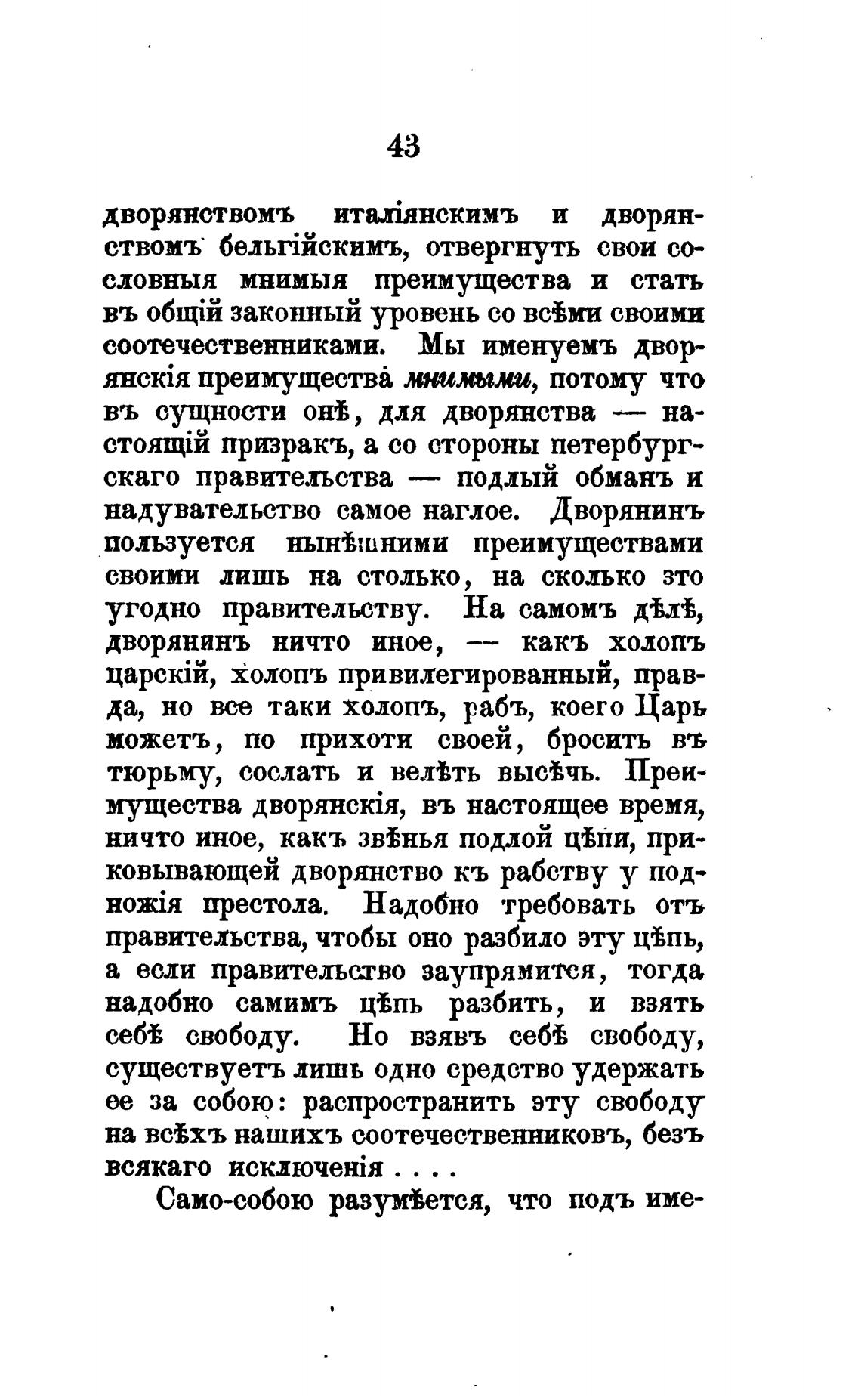 43

дворянствомъ италіянскимъ и дворянствомъ бельгійскимъ, отвергнуть свои сословныя мнимыя преимущества и стать въ общій законный уровень со всѣми своими соотечественниками. Мы именуемъ дворянскія преимущества мнимыми, потому что въ сущности онѣ, для дворянства — настоящій призракъ, а со стороны петербургскаго правительства — подлый обманъ и надувательство самое наглое. Дворянинъ пользуется нынѣшними преимуществами своими лишь на столько, на сколько зто угодно правительству. На самомъ дѣлѣ, дворянинъ ничто иное, — какъ холопъ царскій, холопъ привилегированный, правда, но все таки холопъ, рабъ, коего Царь можетъ, по прихоти своей, бросить въ тюрьму, сослать и велѣть высѣчь. Преимущества дворянскія, въ настоящее время, ничто иное, какъ звѣнья подлой цѣпи, приковывающей дворянство къ рабству у подножія престола. Надобно требовать отъ правительства, чтобы оно разбило эту цѣпь, а если правительство заупрямится, тогда надобно самимъ цѣпь разбить, и взять себѣ свободу. Но взявъ себѣ свободу, существуетъ лишь одно средство удержать ее за собою: распространить эту свободу на всѣхъ нашихъ соотечественниковъ, безъ всякаго исключенія . . . .

Само-собою разумѣется, что подъ име-